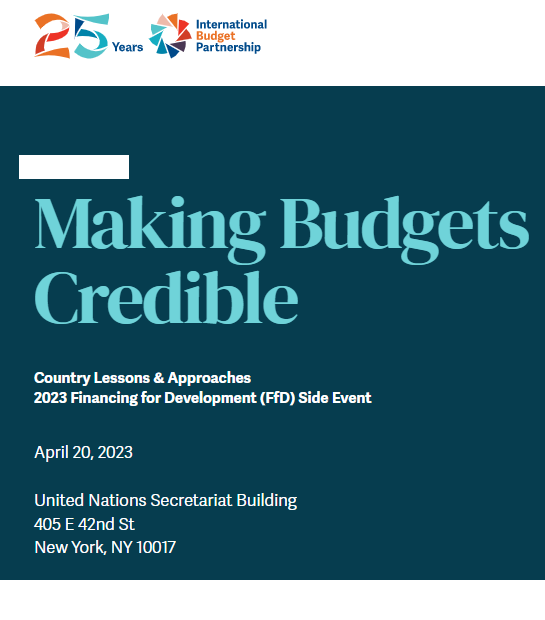 25 Years

International Budget Partnership

Making Budgets Credible

Country Lessons & Approaches
2023 Financing for Development (FfD) Side Event

April 20, 2023

United Nations Secretariat Building
405 E 42nd St
New York, NY 10017